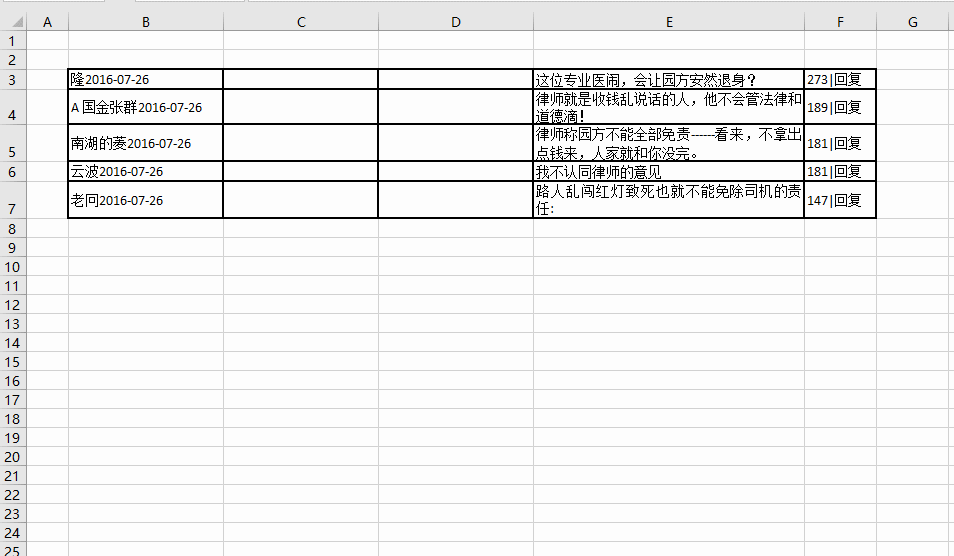 | | A | B | C | D | E | F | G |
|---|---|---|---|---|---|---|---|
| 1 | | | | | | | |
| 2 | | | | | | | |
| 3 | | 隆2016-07-26 | | | 这位专业医闹，会让园方安然退身？ | 273\|回复 | |
| 4 | | A 国金张群2016-07-26 | | | 律师就是收钱乱说话的人，他不会管法律和道德滴! | 189\|回复 | |
| 5 | | 南湖的菱2016-07-26 | | | 律师称园方不能全部免责------看来，不拿出点钱来，人家就和你没完。 | 181\|回复 | |
| 6 | | 云波2016-07-26 | | | 我不认同律师的意见 | 181\|回复 | |
| 7 | | 老同2016-07-26 | | | 路人乱闯红灯致死也就不能免除司机的责任: | 147\|回复 | |
| 8 | | | | | | | |
| 9 | | | | | | | |
| 10 | | | | | | | |
| 11 | | | | | | | |
| 12 | | | | | | | |
| 13 | | | | | | | |
| 14 | | | | | | | |
| 15 | | | | | | | |
| 16 | | | | | | | |
| 17 | | | | | | | |
| 18 | | | | | | | |
| 19 | | | | | | | |
| 20 | | | | | | | |
| 21 | | | | | | | |
| 22 | | | | | | | |
| 23 | | | | | | | |
| 24 | | | | | | | |
| 25 | | | | | | | |